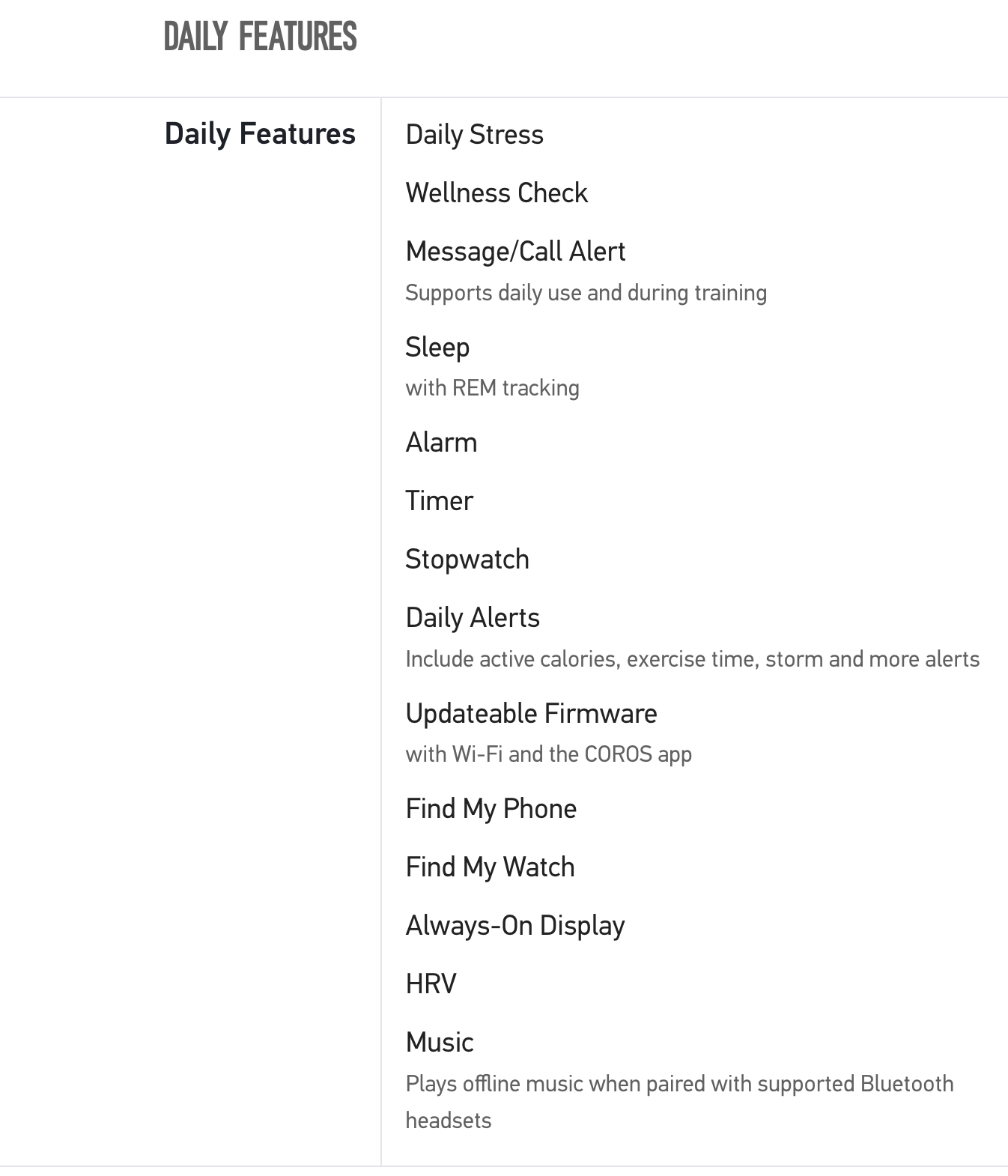 DAILY FEATURES

Daily Features

Daily Stress

Wellness Check

Message/Call Alert
Supports daily use and during training

Sleep
with REM tracking

Alarm

Timer

Stopwatch

Daily Alerts
Include active calories, exercise time, storm and more alerts

Updateable Firmware
with Wi-Fi and the COROS app

Find My Phone

Find My Watch

Always-On Display

HRV

Music
Plays offline music when paired with supported Bluetooth headsets